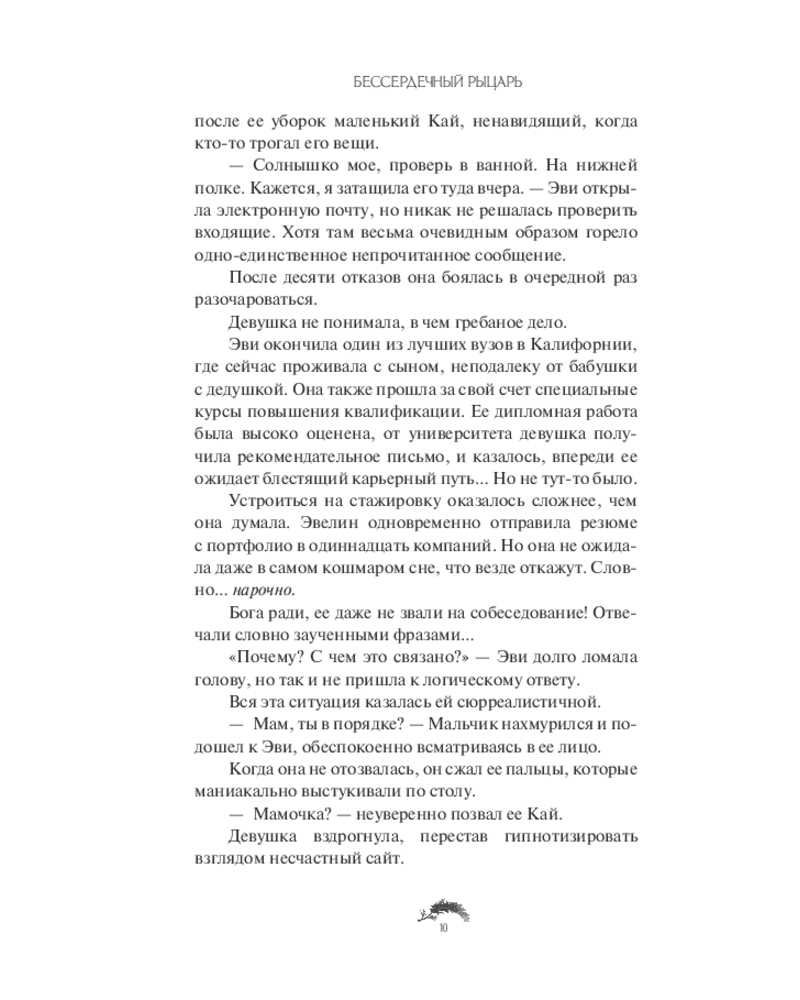 БЕССЕРДЕЧНЫЙ РЫЦАРЬ

после ее уборок маленький Кай, ненавидящий, когда кто-то трогал его вещи.

— Солнышко мое, проверь в ванной. На нижней полке. Кажется, я затащила его туда вчера. — Эви открыла электронную почту, но никак не решалась проверить входящие. Хотя там весьма очевидным образом горело одно-единственное непрочитанное сообщение.

После десяти отказов она боялась в очередной раз разочароваться.

Девушка не понимала, в чем гребаное дело.

Эви окончила один из лучших вузов в Калифорнии, где сейчас проживала с сыном, неподалеку от бабушки с дедушкой. Она также прошла за свой счет специальные курсы повышения квалификации. Ее дипломная работа была высоко оценена, от университета девушка получила рекомендательное письмо, и казалось, впереди ее ожидает блестящий карьерный путь... Но не тут-то было.

Устроиться на стажировку оказалось сложнее, чем она думала. Эвелин одновременно отправила резюме с портфолио в одиннадцать компаний. Но она не ожидала даже в самом кошмаром сне, что везде откажут. Словно... нарочно.

Бога ради, ее даже не звали на собеседование! Отвечали словно заученными фразами...

«Почему? С чем это связано?» — Эви долго ломала голову, но так и не пришла к логическому ответу.

Вся эта ситуация казалась ей сюрреалистичной.

— Мам, ты в порядке? — Мальчик нахмурился и подошел к Эви, обеспокоенно всматриваясь в ее лицо.

Когда она не отозвалась, он сжал ее пальцы, которые маниакально выстукивали по столу.

— Мамочка? — неуверенно позвал ее Кай.

Девушка вздрогнула, перестав гипнотизировать взглядом несчастный сайт.

10